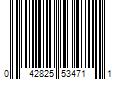 0 42825 53471 1